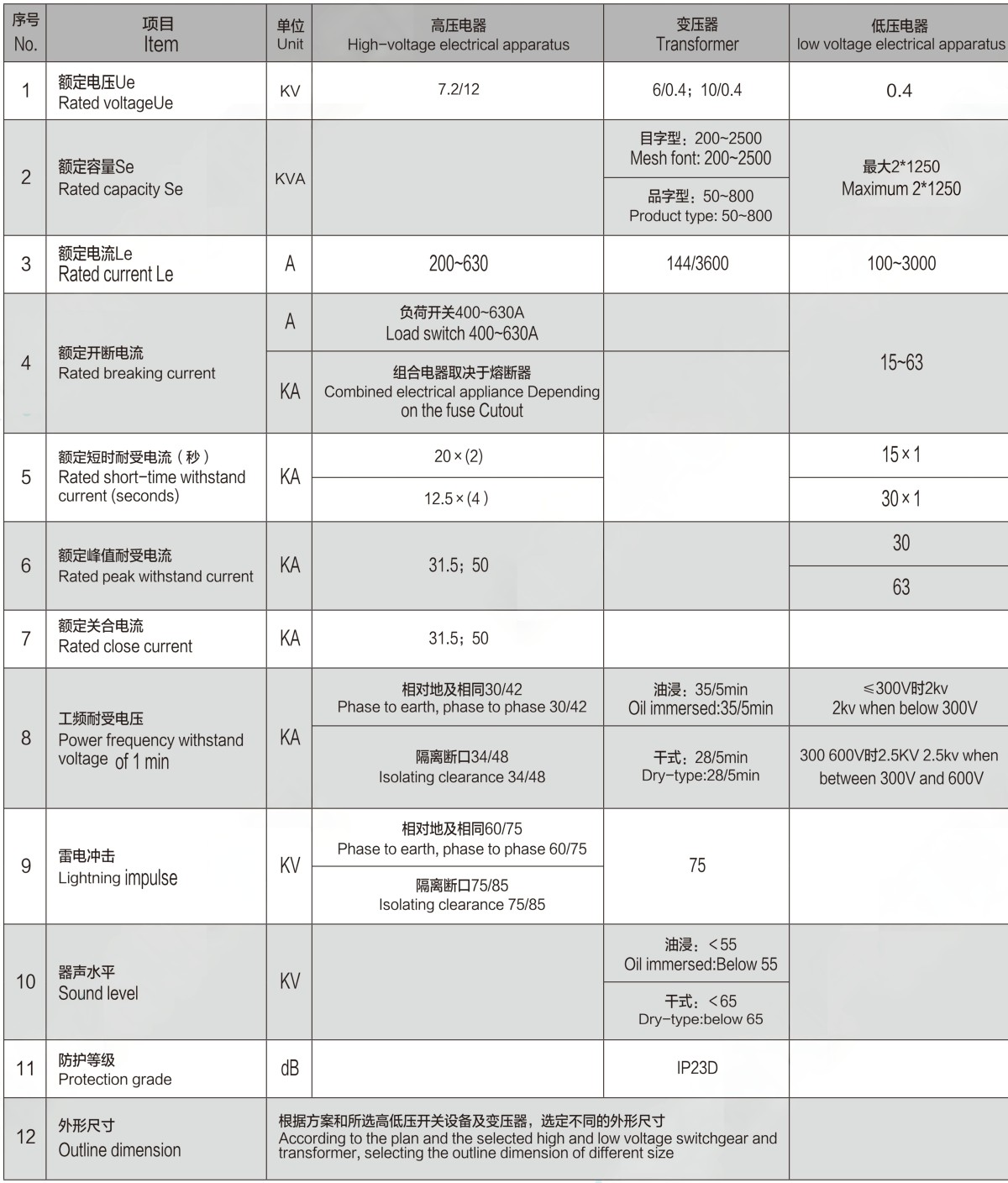 | 序号 No. | 项目 Item | 单位 Unit | 高压电器 High-voltage electrical apparatus | 变压器 Transformer | 低压电器 low voltage electrical apparatus |
|---|---|---|---|---|---|
| 1 | 额定电压Ue Rated voltageUe | KV | 7.2/12 | 6/0.4；10/0.4 | 0.4 |
| 2 | 额定容量Se Rated capacity Se | KVA | | 目字型：200~2500 Mesh font: 200~2500 | 最大2*1250 Maximum 2*1250 |
| | | | | 品字型：50~800 Product type: 50~800 | |
| 3 | 额定电流Le Rated current Le | A | 200~630 | 144/3600 | 100~3000 |
| 4 | 额定开断电流 Rated breaking current | A | 负荷开关400~630A Load switch 400~630A | | 15~63 |
| | | KA | 组合电器取决于熔断器 Combined electrical appliance Depending on the fuse Cutout | | |
| 5 | 额定短时耐受电流（秒） Rated short-time withstand current (seconds) | KA | 20×(2) | | 15×1 |
| | | | 12.5×(4) | | 30×1 |
| 6 | 额定峰值耐受电流 Rated peak withstand current | KA | 31.5；50 | | 30 |
| | | | | | 63 |
| 7 | 额定关合电流 Rated close current | KA | 31.5；50 | | |
| 8 | 工频耐受电压 Power frequency withstand voltage of 1 min | KA | 相对地及相同30/42 Phase to earth, phase to phase 30/42 | 油浸：35/5min Oil immersed:35/5min | ≤300V时2kv 2kv when below 300V |
| | | | 隔离断口34/48 Isolating clearance 34/48 | 干式：28/5min Dry-type:28/5min | 300 600V时2.5KV 2.5kv when between 300V and 600V |
| 9 | 雷电冲击 Lightning impulse | KV | 相对地及相同60/75 Phase to earth, phase to phase 60/75 | 75 | |
| | | | 隔离断口75/85 Isolating clearance 75/85 | | |
| 10 | 器声水平 Sound level | KV | | 油浸：<55 Oil immersed:Below 55 | |
| | | | | 干式：<65 Dry-type:below 65 | |
| 11 | 防护等级 Protection grade | dB | | IP23D | |
| 12 | 外形尺寸 Outline dimension | 根据方案和所选高低压开关设备及变压器，选定不同的外形尺寸 According to the plan and the selected high and low voltage switchgear and transformer, selecting the outline dimension of different size | | | |